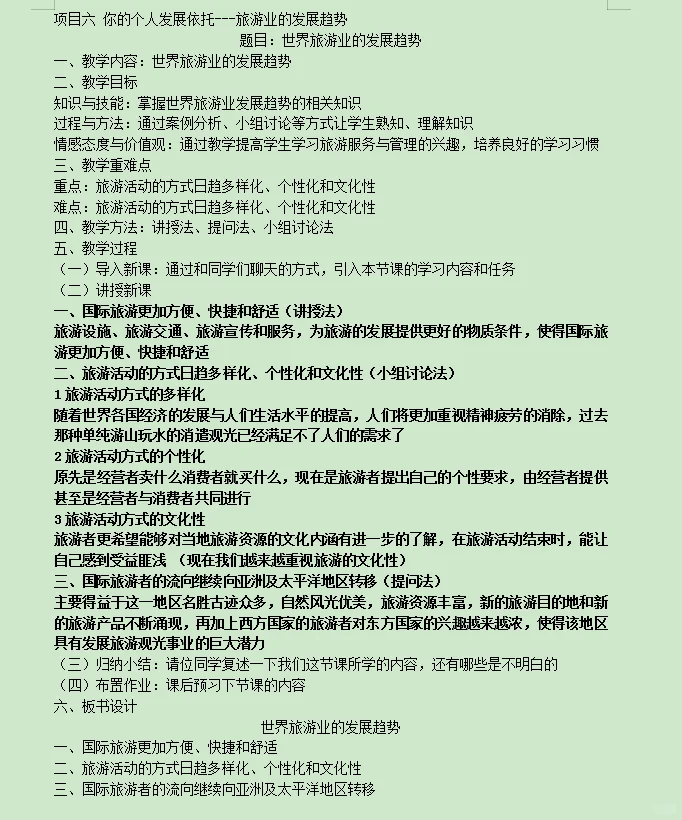 项目六 你的个人发展依托---旅游业的发展趋势

题目：世界旅游业的发展趋势

一、教学内容：世界旅游业的发展趋势
二、教学目标
知识与技能：掌握世界旅游业发展趋势的相关知识
过程与方法：通过案例分析、小组讨论等方式让学生熟知、理解知识
情感态度与价值观：通过教学提高学生学习旅游服务与管理的兴趣，培养良好的学习习惯
三、教学重难点
重点：旅游活动的方式日趋多样化、个性化和文化性
难点：旅游活动的方式日趋多样化、个性化和文化性
四、教学方法：讲授法、提问法、小组讨论法
五、教学过程
（一）导入新课：通过和同学们聊天的方式，引入本节课的学习内容和任务
（二）讲授新课
一、国际旅游更加方便、快捷和舒适（讲授法）
旅游设施、旅游交通、旅游宣传和服务，为旅游的发展提供更好的物质条件，使得国际旅游更加方便、快捷和舒适
二、旅游活动的方式日趋多样化、个性化和文化性（小组讨论法）
1 旅游活动方式的多样化
随着世界各国经济的发展与人们生活水平的提高，人们将更加重视精神疲劳的消除，过去那种单纯游山玩水的消遣观光已经满足不了人们的需求了
2 旅游活动方式的个性化
原先是经营者卖什么消费者就买什么，现在是旅游者提出自己的个性要求，由经营者提供甚至是经营者与消费者共同进行
3 旅游活动方式的文化性
旅游者更希望能够对当地旅游资源的文化内涵有进一步的了解，在旅游活动结束时，能让自己感到受益匪浅 （现在我们越来越重视旅游的文化性）
三、国际旅游者的流向继续向亚洲及太平洋地区转移（提问法）
主要得益于这一地区名胜古迹众多，自然风光优美，旅游资源丰富，新的旅游目的地和新的旅游产品不断涌现，再加上西方国家的旅游者对东方国家的兴趣越来越浓，使得该地区具有发展旅游观光事业的巨大潜力
（三）归纳小结：请位同学复述一下我们这节课所学的内容，还有哪些是不明白的
（四）布置作业：课后预习下节课的内容
六、板书设计

世界旅游业的发展趋势

一、国际旅游更加方便、快捷和舒适
二、旅游活动的方式日趋多样化、个性化和文化性
三、国际旅游者的流向继续向亚洲及太平洋地区转移